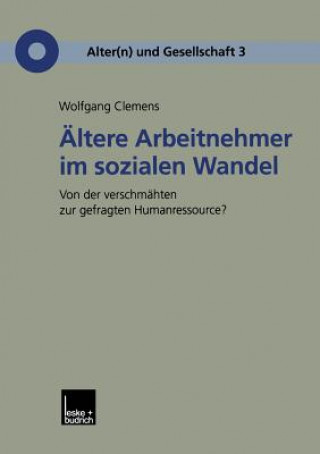 Alter(n) und Gesellschaft 3

Wolfgang Clemens

Ältere Arbeitnehmer im sozialen Wandel

Von der verschmähten zur gefragten Humanressource?

leske + budrich